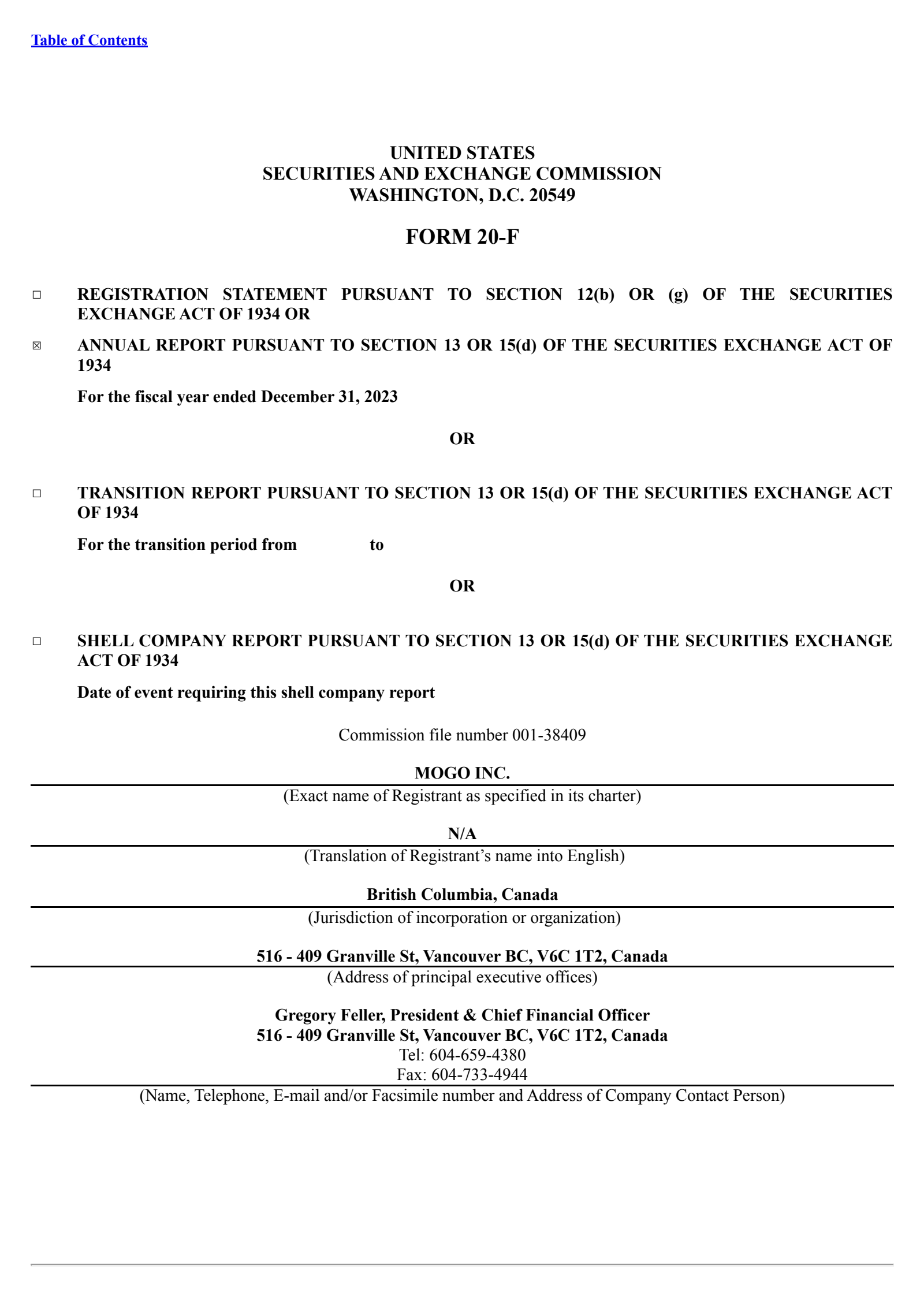 Table of Contents

UNITED STATES
SECURITIES AND EXCHANGE COMMISSION
WASHINGTON, D.C. 20549

FORM 20-F

☐ REGISTRATION STATEMENT PURSUANT TO SECTION 12(b) OR (g) OF THE SECURITIES EXCHANGE ACT OF 1934 OR

☒ ANNUAL REPORT PURSUANT TO SECTION 13 OR 15(d) OF THE SECURITIES EXCHANGE ACT OF 1934

For the fiscal year ended December 31, 2023

OR

☐ TRANSITION REPORT PURSUANT TO SECTION 13 OR 15(d) OF THE SECURITIES EXCHANGE ACT OF 1934

For the transition period from to

OR

☐ SHELL COMPANY REPORT PURSUANT TO SECTION 13 OR 15(d) OF THE SECURITIES EXCHANGE ACT OF 1934

Date of event requiring this shell company report

Commission file number 001-38409

MOGO INC.
(Exact name of Registrant as specified in its charter)

N/A
(Translation of Registrant's name into English)

British Columbia, Canada
(Jurisdiction of incorporation or organization)

516 - 409 Granville St, Vancouver BC, V6C 1T2, Canada
(Address of principal executive offices)

Gregory Feller, President & Chief Financial Officer
516 - 409 Granville St, Vancouver BC, V6C 1T2, Canada
Tel: 604-659-4380
Fax: 604-733-4944
(Name, Telephone, E-mail and/or Facsimile number and Address of Company Contact Person)